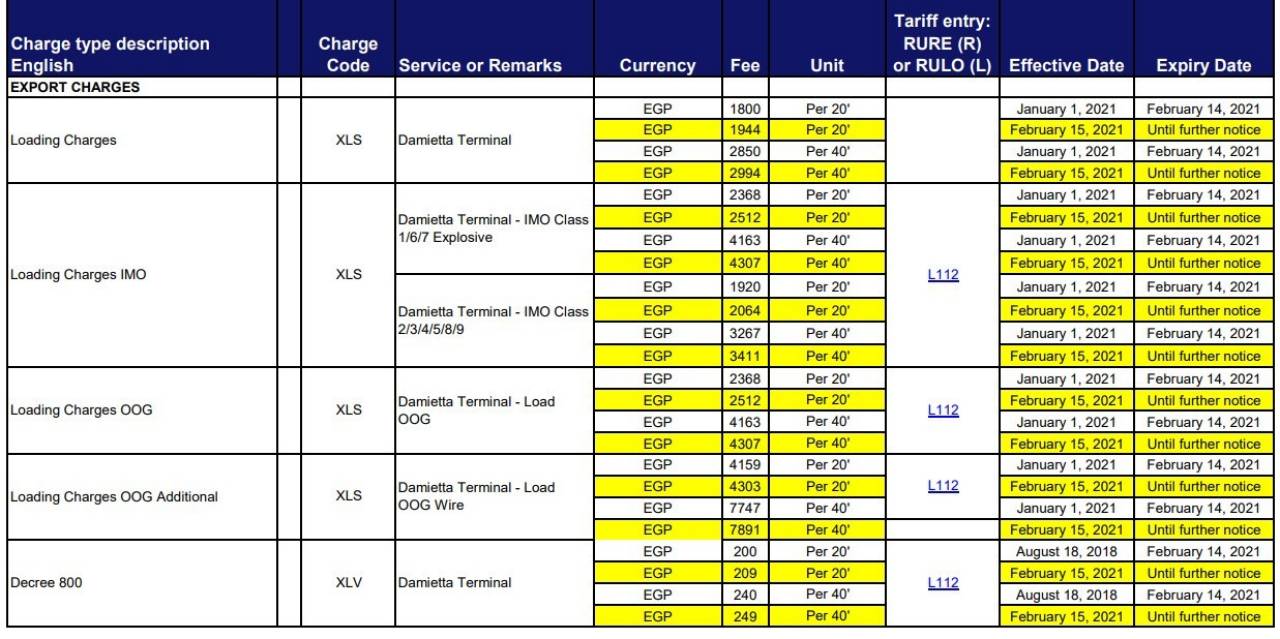 | Charge type description English | | Charge Code | Service or Remarks | Currency | Fee | Unit | Tariff entry: RURE (R) or RULO (L) | Effective Date | Expiry Date |
|---|---|---|---|---|---|---|---|---|---|
| EXPORT CHARGES | | | | | | | | | |
| Loading Charges | | XLS | Damietta Terminal | EGP | 1800 | Per 20' | | January 1, 2021 | February 14, 2021 |
| | | | | EGP | 1944 | Per 20' | | February 15, 2021 | Until further notice |
| | | | | EGP | 2850 | Per 40' | | January 1, 2021 | February 14, 2021 |
| | | | | EGP | 2994 | Per 40' | | February 15, 2021 | Until further notice |
| Loading Charges IMO | | XLS | Damietta Terminal - IMO Class 1/6/7 Explosive | EGP | 2368 | Per 20' | L112 | January 1, 2021 | February 14, 2021 |
| | | | | EGP | 2512 | Per 20' | | February 15, 2021 | Until further notice |
| | | | | EGP | 4163 | Per 40' | | January 1, 2021 | February 14, 2021 |
| | | | | EGP | 4307 | Per 40' | | February 15, 2021 | Until further notice |
| | | | Damietta Terminal - IMO Class 2/3/4/5/8/9 | EGP | 1920 | Per 20' | | January 1, 2021 | February 14, 2021 |
| | | | | EGP | 2064 | Per 20' | | February 15, 2021 | Until further notice |
| | | | | EGP | 3267 | Per 40' | | January 1, 2021 | February 14, 2021 |
| | | | | EGP | 3411 | Per 40' | | February 15, 2021 | Until further notice |
| Loading Charges OOG | | XLS | Damietta Terminal - Load OOG | EGP | 2368 | Per 20' | L112 | January 1, 2021 | February 14, 2021 |
| | | | | EGP | 2512 | Per 20' | | February 15, 2021 | Until further notice |
| | | | | EGP | 4163 | Per 40' | | January 1, 2021 | February 14, 2021 |
| | | | | EGP | 4307 | Per 40' | | February 15, 2021 | Until further notice |
| Loading Charges OOG Additional | | XLS | Damietta Terminal - Load OOG Wire | EGP | 4159 | Per 20' | L112 | January 1, 2021 | February 14, 2021 |
| | | | | EGP | 4303 | Per 20' | | February 15, 2021 | Until further notice |
| | | | | EGP | 7747 | Per 40' | | January 1, 2021 | February 14, 2021 |
| | | | | EGP | 7891 | Per 40' | | February 15, 2021 | Until further notice |
| Decree 800 | | XLV | Damietta Terminal | EGP | 200 | Per 20' | L112 | August 18, 2018 | February 14, 2021 |
| | | | | EGP | 209 | Per 20' | | February 15, 2021 | Until further notice |
| | | | | EGP | 240 | Per 40' | | August 18, 2018 | February 14, 2021 |
| | | | | EGP | 249 | Per 40' | | February 15, 2021 | Until further notice |